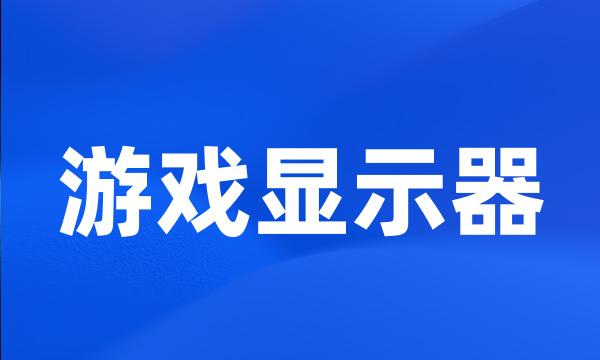 游戏显示器